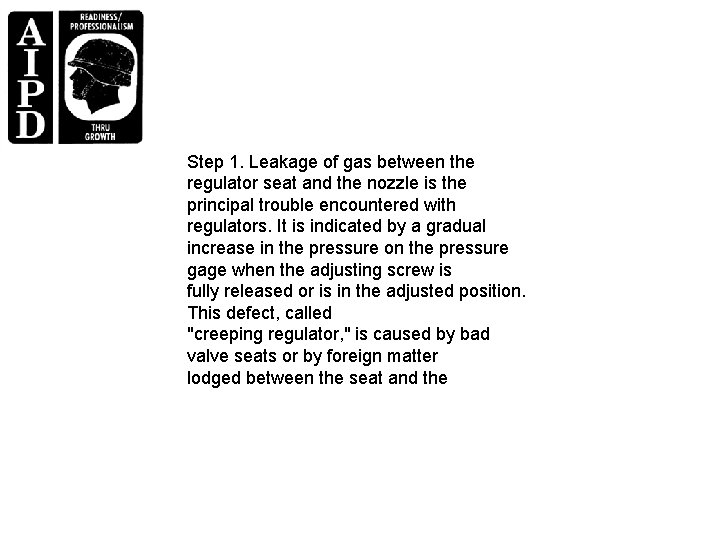 AIPD

READINESS/ PROFESSIONALISM

THRU GROWTH

Step 1. Leakage of gas between the regulator seat and the nozzle is the principal trouble encountered with regulators. It is indicated by a gradual increase in the pressure on the pressure gage when the adjusting screw is fully released or is in the adjusted position. This defect, called "creeping regulator," is caused by bad valve seats or by foreign matter lodged between the seat and the